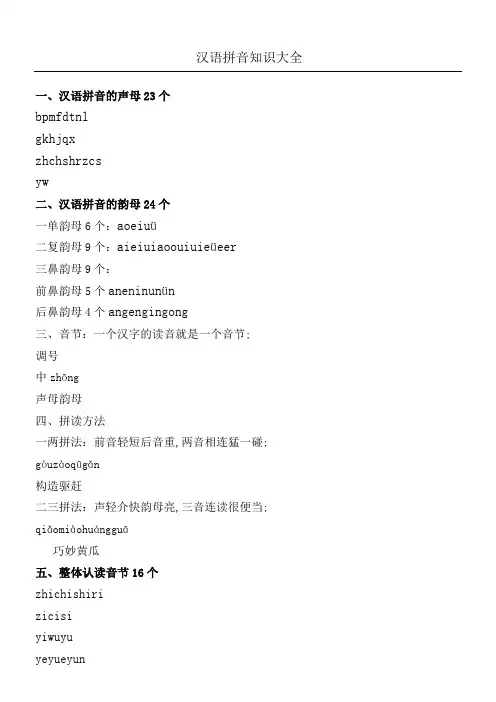 汉语拼音知识大全

一、汉语拼音的声母 23 个
bpmfdtnl
gkhjqx
zhchshrzcs
yw

二、汉语拼音的韵母 24 个
一单韵母 6 个：aoeiuü
二复韵母 9 个：aieiuiaoouiuieüeer
三鼻韵母 9 个：
前鼻韵母 5 个 aneninunün
后鼻韵母 4 个 angengingong

三、音节：一个汉字的读音就是一个音节；
调号
中 zhōng
声母韵母

四、拼读方法
一两拼法：前音轻短后音重，两音相连猛一碰；
gòuzàoqūgǎn
构造驱赶
二三拼法：声轻介快韵母亮，三音连读很便当；
qiǎomiàohuángguā
巧妙黄瓜

五、整体认读音节 16 个
zhichishiri
zicisi
yiwuyu
yeyueyun